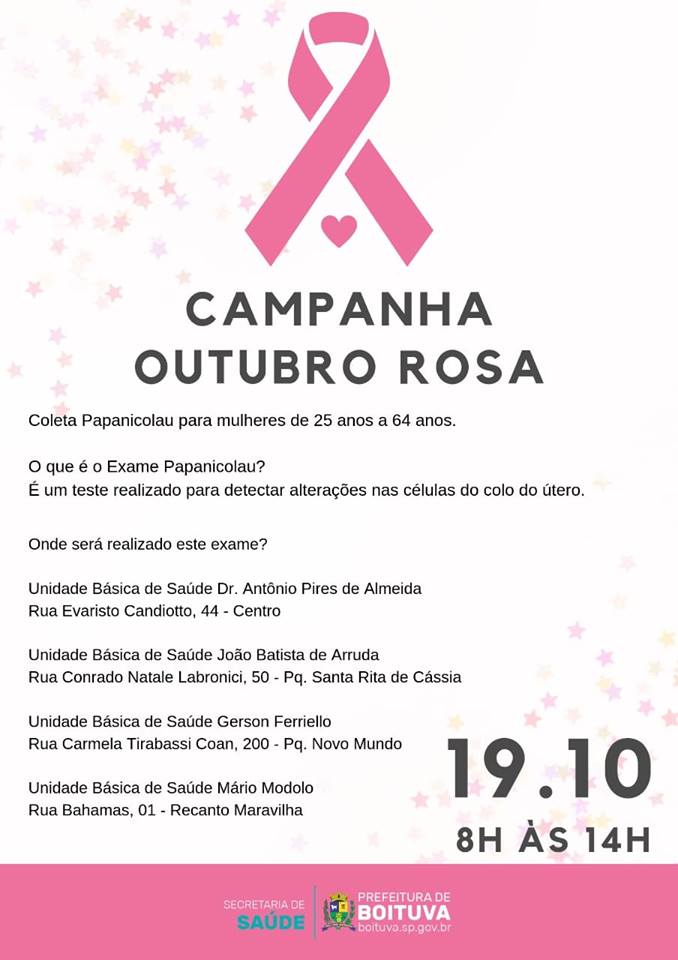 CAMPANHA
OUTUBRO ROSA

Coleta Papanicolau para mulheres de 25 anos a 64 anos.

O que é o Exame Papanicolau?
É um teste realizado para detectar alterações nas células do colo do útero.

Onde será realizado este exame?

Unidade Básica de Saúde Dr. Antônio Pires de Almeida
Rua Evaristo Candiotto, 44 - Centro

Unidade Básica de Saúde João Batista de Arruda
Rua Conrado Natale Labronici, 50 - Pq. Santa Rita de Cássia

Unidade Básica de Saúde Gerson Ferriello
Rua Carmela Tirabassi Coan, 200 - Pq. Novo Mundo

Unidade Básica de Saúde Mário Modolo
Rua Bahamas, 01 - Recanto Maravilha

19.10
8H ÀS 14H

SECRETARIA DE
SAÚDE

PREFEITURA DE
BOITUVA
boituva.sp.gov.br